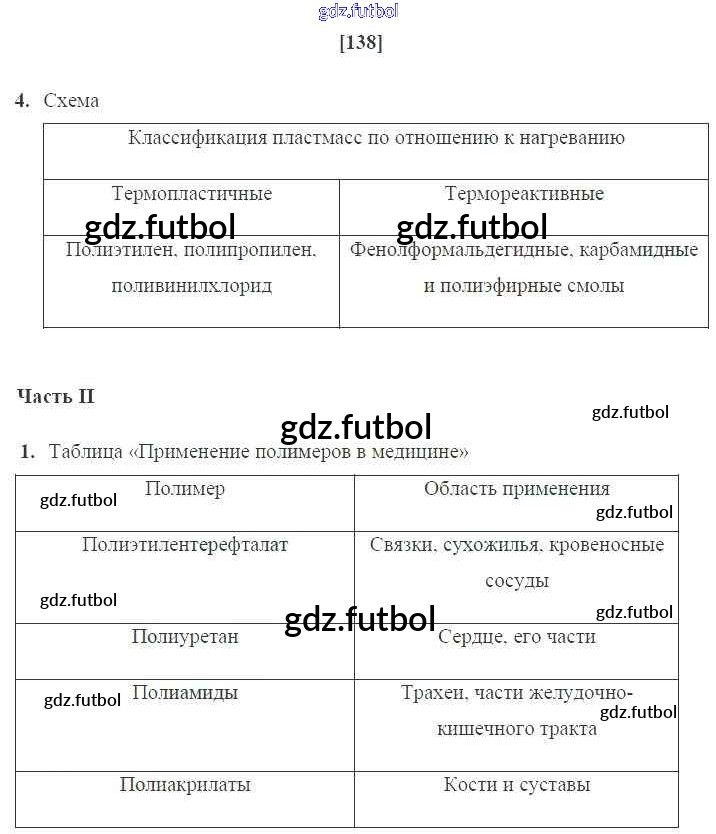 gdz.futbol

[138]

4. Схема

| Классификация пластмасс по отношению к нагреванию | |
|---|---|
| Термопластичные | Термореактивные |
| Полиэтилен, полипропилен, поливинилхлорид | Фенолформальдегидные, карбамидные и полиэфирные смолы |

gdz.futbol gdz.futbol

Часть II

gdz.futbol gdz.futbol

1. Таблица «Применение полимеров в медицине»

| Полимер | Область применения |
|---|---|
| Полиэтилентерефталат | Связки, сухожилья, кровеносные сосуды |
| Полиуретан | Сердце, его части |
| Полиамиды | Трахеи, части желудочно-кишечного тракта |
| Полиакрилаты | Кости и суставы |

gdz.futbol gdz.futbol gdz.futbol gdz.futbol gdz.futbol gdz.futbol gdz.futbol